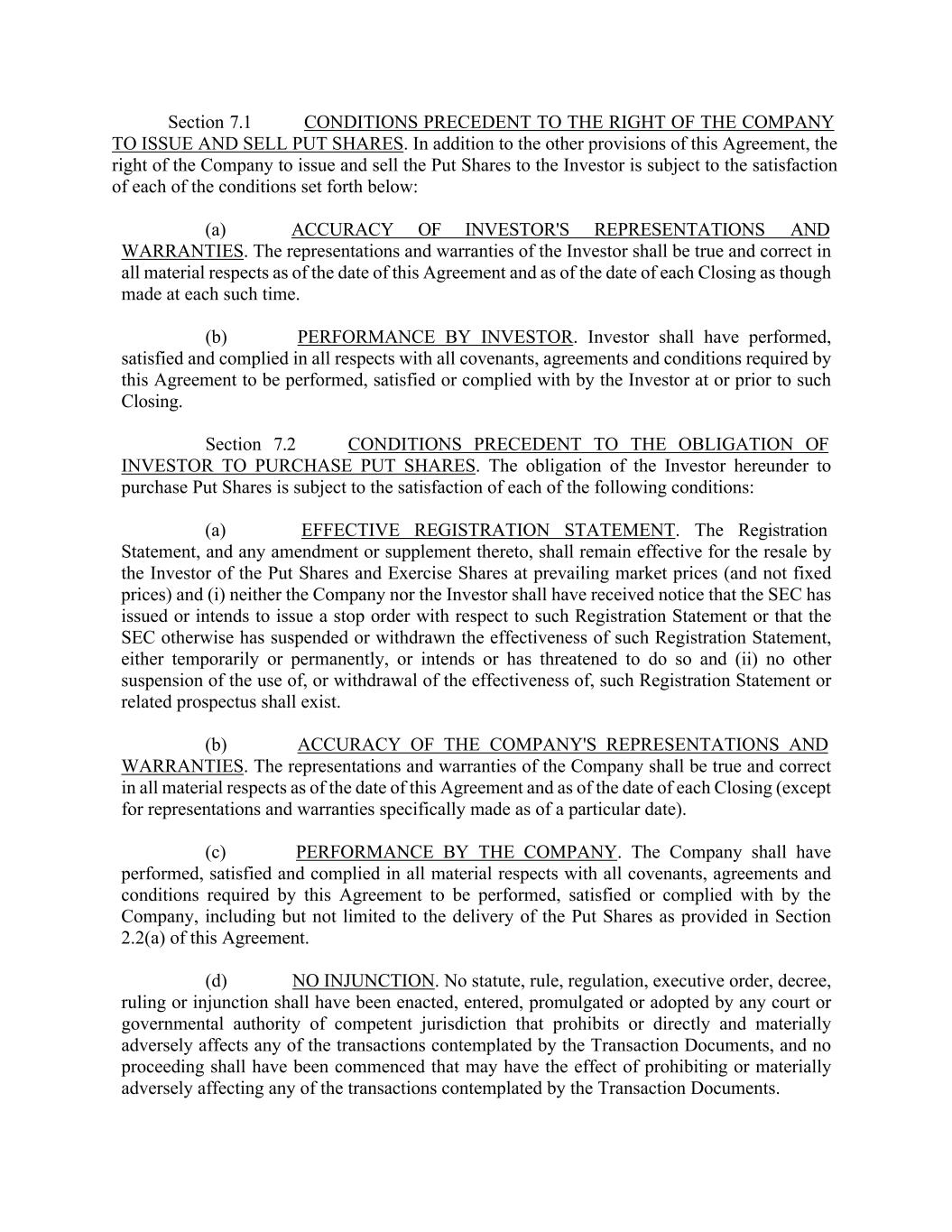 Section 7.1 CONDITIONS PRECEDENT TO THE RIGHT OF THE COMPANY TO ISSUE AND SELL PUT SHARES. In addition to the other provisions of this Agreement, the right of the Company to issue and sell the Put Shares to the Investor is subject to the satisfaction of each of the conditions set forth below:

(a) ACCURACY OF INVESTOR'S REPRESENTATIONS AND WARRANTIES. The representations and warranties of the Investor shall be true and correct in all material respects as of the date of this Agreement and as of the date of each Closing as though made at each such time.

(b) PERFORMANCE BY INVESTOR. Investor shall have performed, satisfied and complied in all respects with all covenants, agreements and conditions required by this Agreement to be performed, satisfied or complied with by the Investor at or prior to such Closing.

Section 7.2 CONDITIONS PRECEDENT TO THE OBLIGATION OF INVESTOR TO PURCHASE PUT SHARES. The obligation of the Investor hereunder to purchase Put Shares is subject to the satisfaction of each of the following conditions:

(a) EFFECTIVE REGISTRATION STATEMENT. The Registration Statement, and any amendment or supplement thereto, shall remain effective for the resale by the Investor of the Put Shares and Exercise Shares at prevailing market prices (and not fixed prices) and (i) neither the Company nor the Investor shall have received notice that the SEC has issued or intends to issue a stop order with respect to such Registration Statement or that the SEC otherwise has suspended or withdrawn the effectiveness of such Registration Statement, either temporarily or permanently, or intends or has threatened to do so and (ii) no other suspension of the use of, or withdrawal of the effectiveness of, such Registration Statement or related prospectus shall exist.

(b) ACCURACY OF THE COMPANY'S REPRESENTATIONS AND WARRANTIES. The representations and warranties of the Company shall be true and correct in all material respects as of the date of this Agreement and as of the date of each Closing (except for representations and warranties specifically made as of a particular date).

(c) PERFORMANCE BY THE COMPANY. The Company shall have performed, satisfied and complied in all material respects with all covenants, agreements and conditions required by this Agreement to be performed, satisfied or complied with by the Company, including but not limited to the delivery of the Put Shares as provided in Section 2.2(a) of this Agreement.

(d) NO INJUNCTION. No statute, rule, regulation, executive order, decree, ruling or injunction shall have been enacted, entered, promulgated or adopted by any court or governmental authority of competent jurisdiction that prohibits or directly and materially adversely affects any of the transactions contemplated by the Transaction Documents, and no proceeding shall have been commenced that may have the effect of prohibiting or materially adversely affecting any of the transactions contemplated by the Transaction Documents.